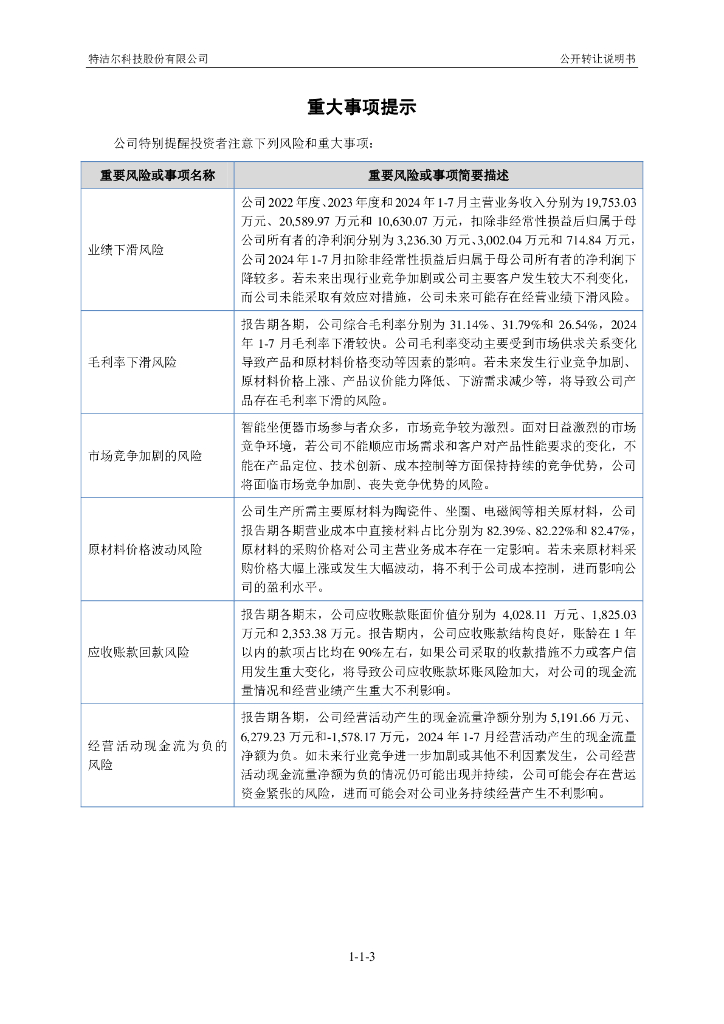 特洁尔科技股份有限公司

公开转让说明书

重大事项提示

公司特别提醒投资者注意下列风险和重大事项：

| 重要风险或事项名称 | 重要风险或事项简要描述 |
|---|---|
| 业绩下滑风险 | 公司2022年度、2023年度和2024年1-7月主营业务收入分别为19,753.03万元、20,589.97万元和10,630.07万元，扣除非经常性损益后归属于母公司所有者的净利润分别为3,236.30万元、3,002.04万元和714.84万元，公司2024年1-7月扣除非经常性损益后归属于母公司所有者的净利润下降较多。若未来出现行业竞争加剧或公司主要客户发生较大不利变化，而公司未能采取有效应对措施，公司未来可能存在经营业绩下滑风险。 |
| 毛利率下滑风险 | 报告期各期，公司综合毛利率分别为31.14%、31.79%和26.54%，2024年1-7月毛利率下滑较快。公司毛利率变动主要受到市场供求关系变化导致产品和原材料价格变动等因素的影响。若未来发生行业竞争加剧、原材料价格上涨、产品议价能力降低、下游需求减少等，将导致公司产品存在毛利率下滑的风险。 |
| 市场竞争加剧的风险 | 智能坐便器市场参与者众多，市场竞争较为激烈。面对日益激烈的市场竞争环境，若公司不能顺应市场需求和客户对产品性能要求的变化，不能在产品定位、技术创新、成本控制等方面保持持续的竞争优势，公司将面临市场竞争加剧、丧失竞争优势的风险。 |
| 原材料价格波动风险 | 公司生产所需主要原材料为陶瓷件、坐圈、电磁阀等相关原材料，公司报告期各期营业成本中直接材料占比分别为82.39%、82.22%和82.47%，原材料的采购价格对公司主营业务成本存在一定影响。若未来原材料采购价格大幅上涨或发生大幅波动，将不利于公司成本控制，进而影响公司的盈利水平。 |
| 应收账款回款风险 | 报告期各期末，公司应收账款账面价值分别为4,028.11万元、1,825.03万元和2,353.38万元。报告期内，公司应收账款结构良好，账龄在1年以内的款项占比均在90%左右，如果公司采取的收款措施不力或客户信用发生重大变化，将导致公司应收账款坏账风险加大，对公司的现金流量情况和经营业绩产生重大不利影响。 |
| 经营活动现金流为负的风险 | 报告期各期，公司经营活动产生的现金流量净额分别为5,191.66万元、6,279.23万元和-1,578.17万元，2024年1-7月经营活动产生的现金流量净额为负。如未来行业竞争进一步加剧或其他不利因素发生，公司经营活动现金流量净额为负的情况仍可能出现并持续，公司可能会存在营运资金紧张的风险，进而可能会对公司业务持续经营产生不利影响。 |

1-1-3